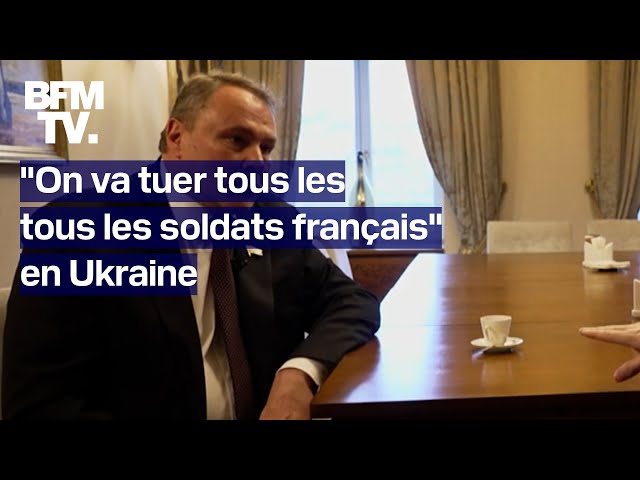 BFM
TV.

"On va tuer tous les tous les soldats français" en Ukraine